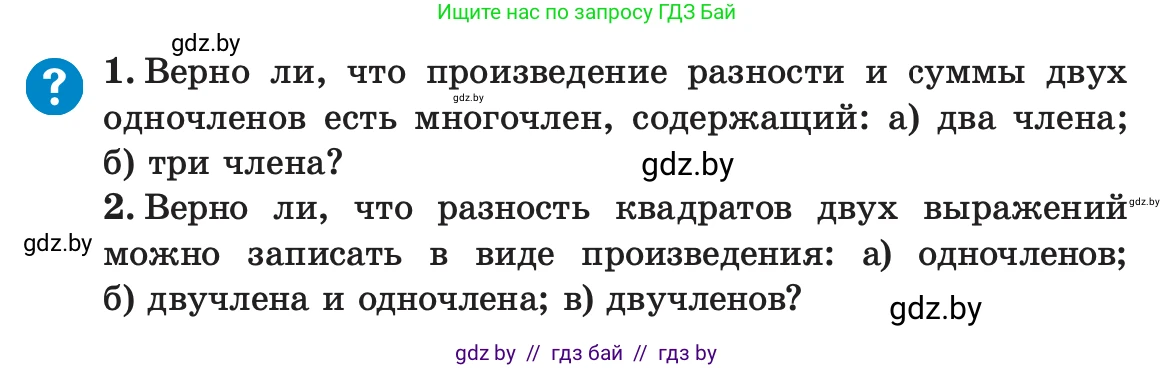 Ищите нас по запросу ГДЗ Бай

gdz.by

?

1. Верно ли, что произведение разности и суммы двух одночленов есть многочлен, содержащий: а) два члена; б) три члена?

gdz.by

gdz.by

2. Верно ли, что разность квадратов двух выражений можно записать в виде произведения: а) одночленов; б) двучлена и одночлена; в) двучленов?

gdz.by

gdz.by

gdz.by

gdz by // гдз бай // гдз by